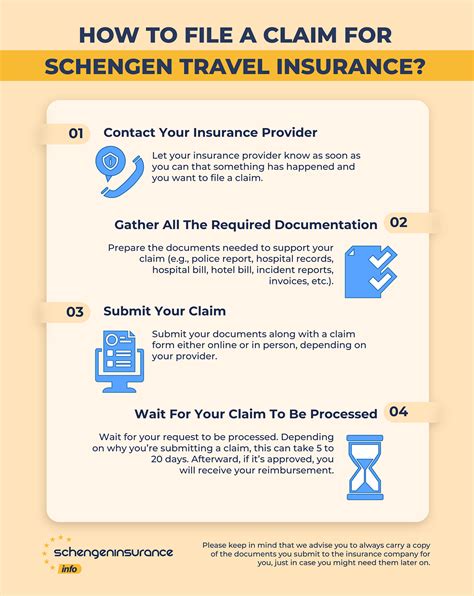 HOW TO FILE A CLAIM FOR
SCHENGEN TRAVEL INSURANCE?

01 Contact Your Insurance Provider

Let your insurance provider know as soon as you can that something has happened and you want to file a claim.

Gather All The Required Documentation 02

Prepare the documents needed to support your claim (e.g., police report, hospital records, hospital bill, hotel bill, incident reports, invoices, etc.).

03 Submit Your Claim

Submit your documents along with a claim form either online or in person, depending on your provider.

Wait For Your Claim To Be Processed 04

Wait for your request to be processed. Depending on why you're submitting a claim, this can take 5 to 20 days. Afterward, if it's approved, you will receive your reimbursement.

schengeninsurance info

Please keep in mind that we advise you to always carry a copy of the documents you submit to the insurance company for you, just in case you might need them later on.